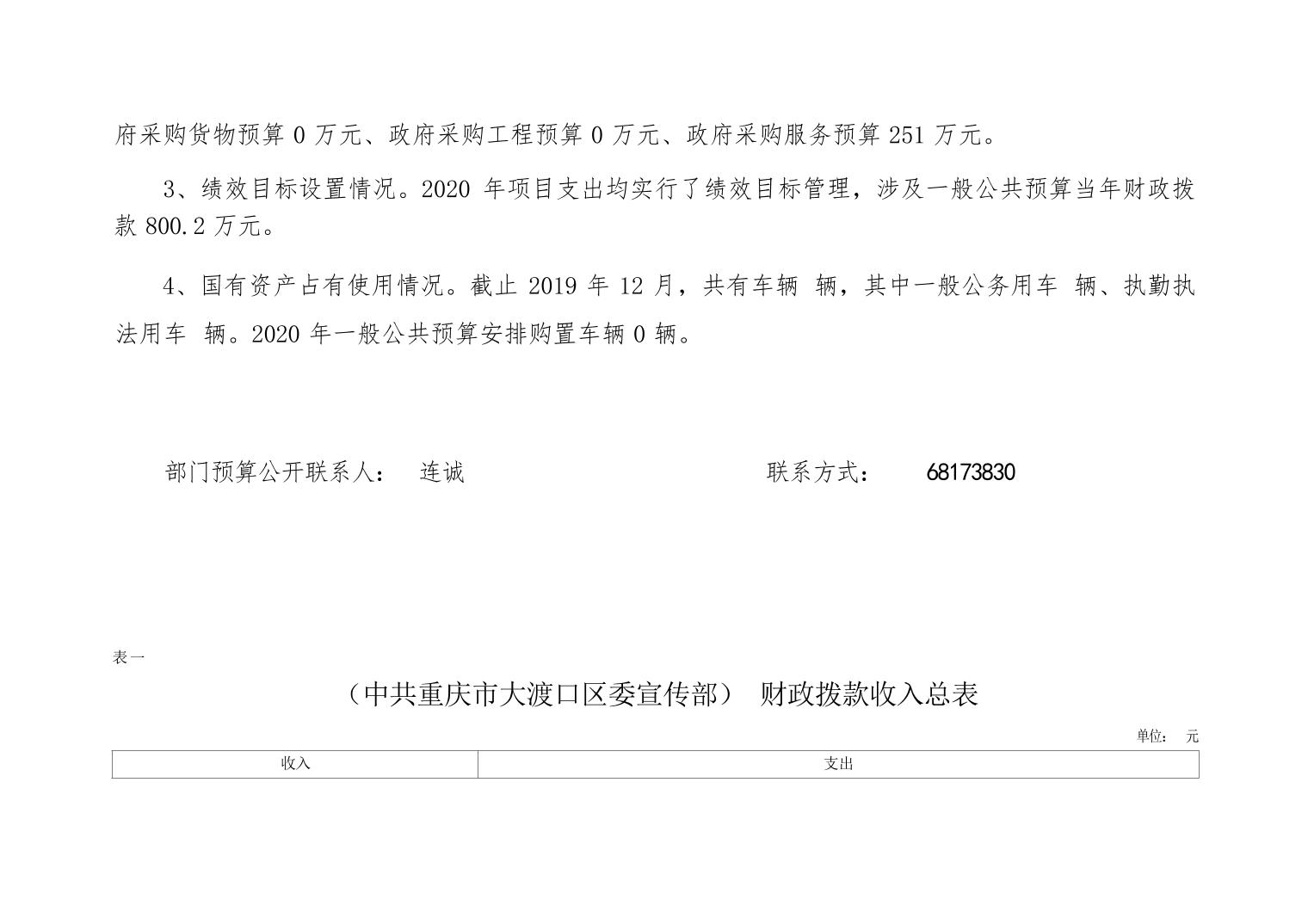 府采购货物预算 0 万元、政府采购工程预算 0 万元、政府采购服务预算 251 万元。

3、绩效目标设置情况。2020 年项目支出均实行了绩效目标管理，涉及一般公共预算当年财政拨款 800.2 万元。

4、国有资产占有使用情况。截止 2019 年 12 月，共有车辆 辆，其中一般公务用车 辆、执勤执法用车 辆。2020 年一般公共预算安排购置车辆 0 辆。

部门预算公开联系人： 连诚 联系方式： 68173830

表一

（中共重庆市大渡口区委宣传部） 财政拨款收入总表

单位： 元

| 收入 | 支出 |
|---|---|